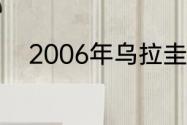 2006年乌拉圭